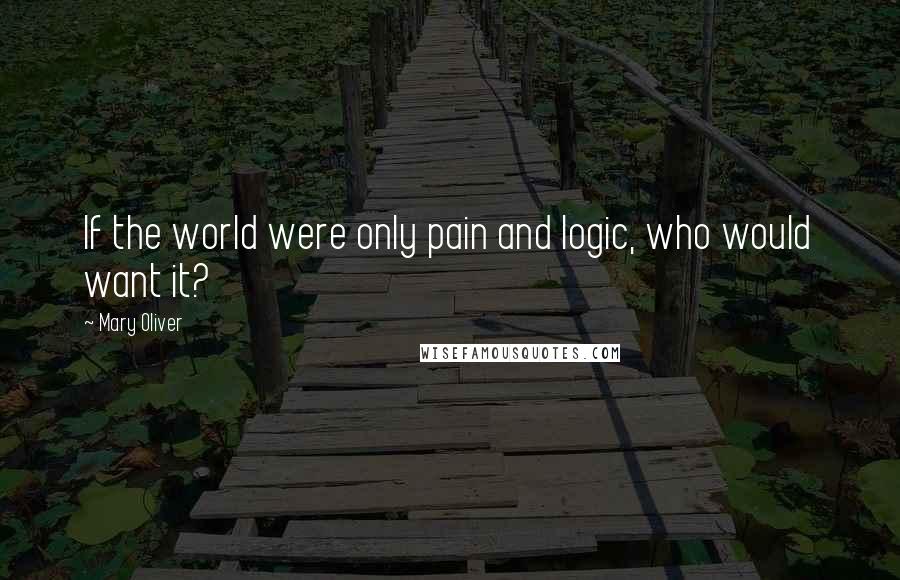 If the world were only pain and logic, who would want it?

~ Mary Oliver

WISEFAMOUSQUOTES.COM